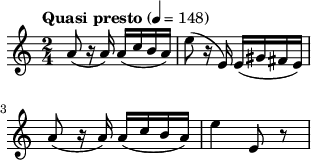 Quasi presto (♩ = 148)

$\frac{2}{4}$

3